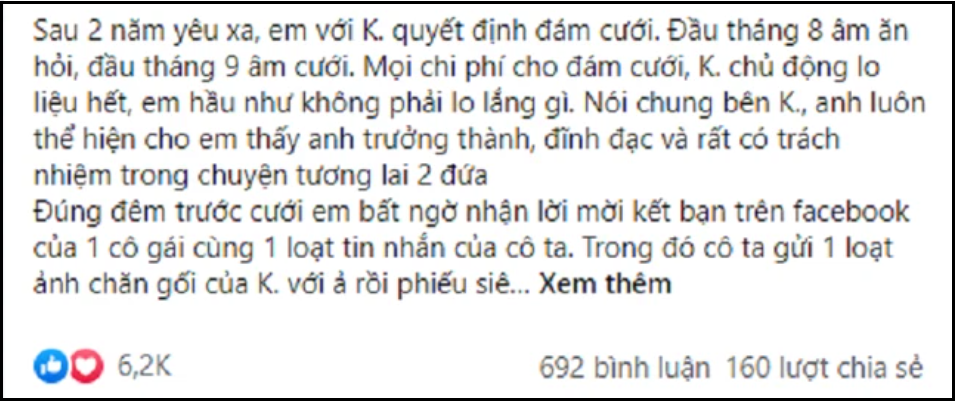 Sau 2 năm yêu xa, em với K. quyết định đám cưới. Đầu tháng 8 âm ăn hỏi, đầu tháng 9 âm cưới. Mọi chi phí cho đám cưới, K. chủ động lo liệu hết, em hầu như không phải lo lắng gì. Nói chung bên K., anh luôn thể hiện cho em thấy anh trưởng thành, đĩnh đạc và rất có trách nhiệm trong chuyện tương lai 2 đứa
Đúng đêm trước cưới em bất ngờ nhận lời mời kết bạn trên facebook của 1 cô gái cùng 1 loạt tin nhắn của cô ta. Trong đó cô ta gửi 1 loạt ảnh chăn gối của K. với ả rồi phiếu siê... Xem thêm

6,2K

692 bình luận 160 lượt chia sẻ